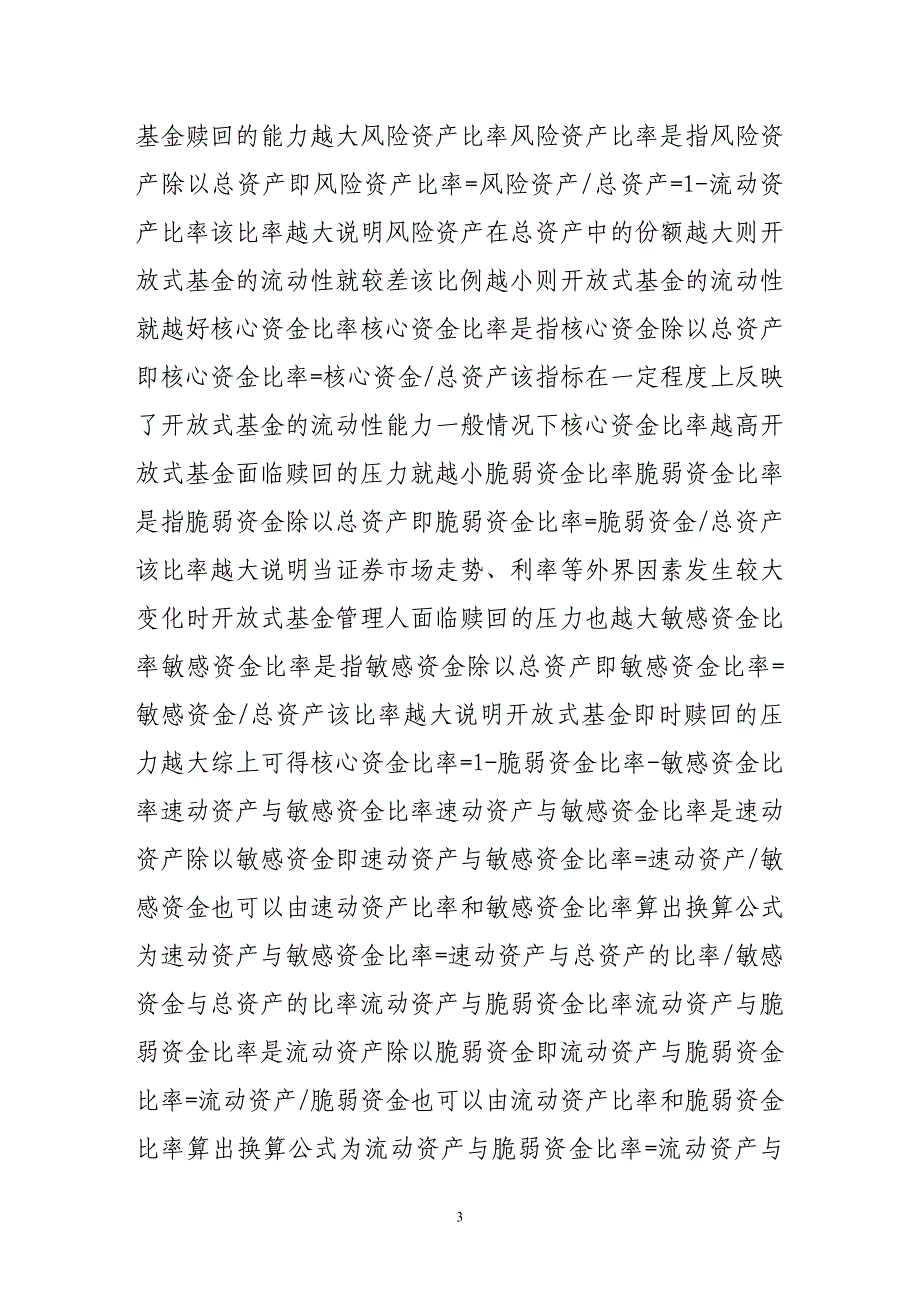 基金赎回的能力越大风险资产比率风险资产比率是指风险资产除以总资产即风险资产比率=风险资产/总资产=1-流动资产比率该比率越大说明风险资产在总资产中的份额越大则开放式基金的流动性就较差该比例越小则开放式基金的流动性就越好核心资金比率核心资金比率是指核心资金除以总资产即核心资金比率=核心资金/总资产该指标在一定程度上反映了开放式基金的流动性能力一般情况下核心资金比率越高开放式基金面临赎回的压力就越小脆弱资金比率脆弱资金比率是指脆弱资金除以总资产即脆弱资金比率=脆弱资金/总资产该比率越大说明当证券市场走势、利率等外界因素发生较大变化时开放式基金管理人面临赎回的压力也越大敏感资金比率敏感资金比率是指敏感资金除以总资产即敏感资金比率=敏感资金/总资产该比率越大说明开放式基金即时赎回的压力越大综上可得核心资金比率=1-脆弱资金比率-敏感资金比率速动资产与敏感资金比率速动资产与敏感资金比率是速动资产除以敏感资金即速动资产与敏感资金比率=速动资产/敏感资金也可以由速动资产比率和敏感资金比率算出换算公式为速动资产与敏感资金比率=速动资产与总资产的比率/敏感资金与总资产的比率流动资产与脆弱资金比率流动资产与脆弱资金比率是流动资产除以脆弱资金即流动资产与脆弱资金比率=流动资产/脆弱资金也可以由流动资产比率和脆弱资金比率算出换算公式为流动资产与脆弱资金比率=流动资产与

3